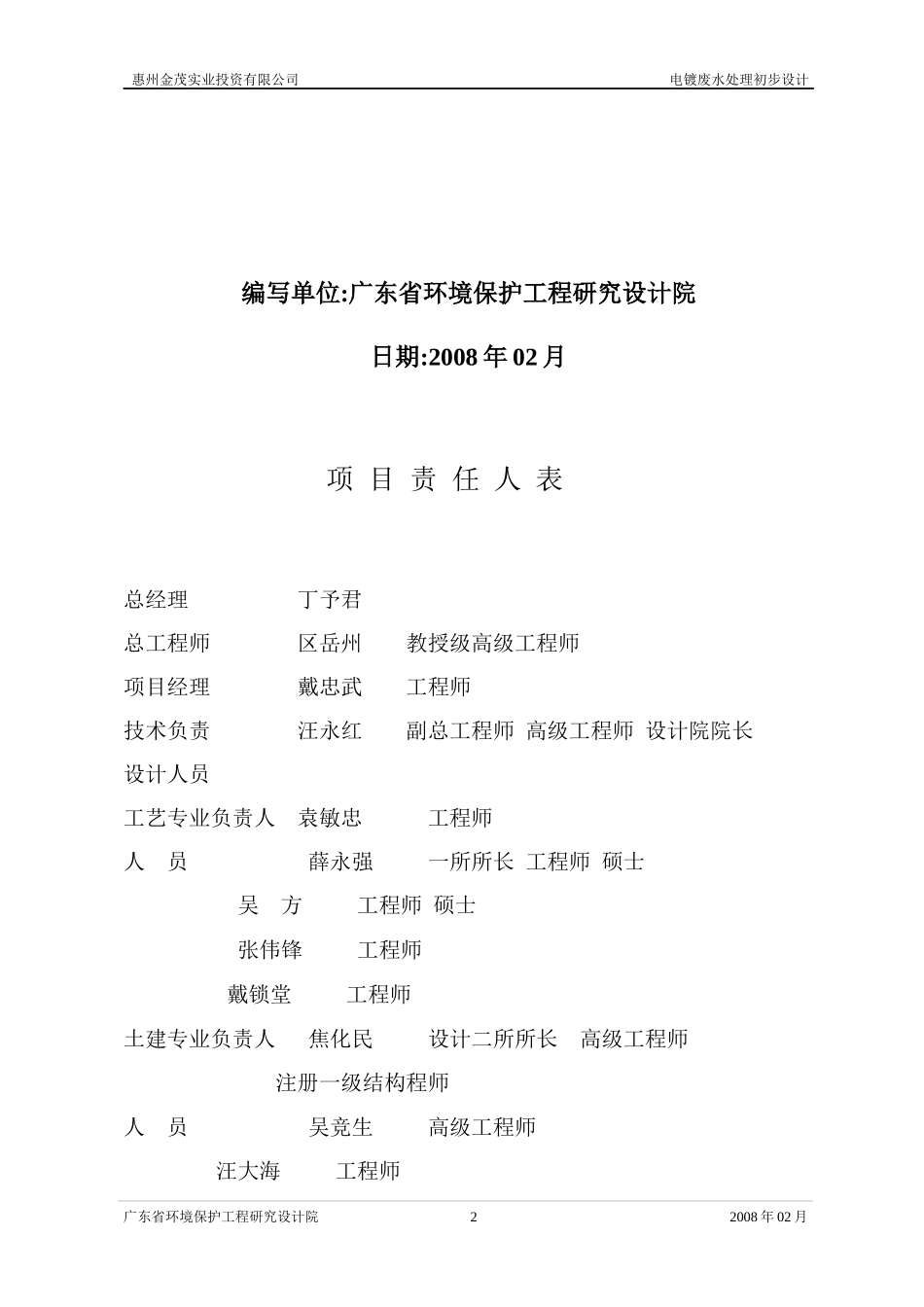 惠州金茂实业投资有限公司　　电镀废水处理初步设计

编写单位:广东省环境保护工程研究设计院

日期:2008 年 02 月

项 目 责 任 人 表

总经理　　丁予君

总工程师　　区岳州　　教授级高级工程师

项目经理　　戴忠武　　工程师

技术负责　　汪永红　　副总工程师 高级工程师 设计院院长

设计人员

工艺专业负责人　袁敏忠　　工程师

人　员　　薛永强　　一所所长 工程师 硕士

吴　方　　工程师 硕士

张伟锋　　工程师

戴锁堂　　工程师

土建专业负责人　焦化民　　设计二所所长　高级工程师

注册一级结构程师

人　员　　吴竞生　　高级工程师

汪大海　　工程师

广东省环境保护工程研究设计院　　2　　2008 年 02 月